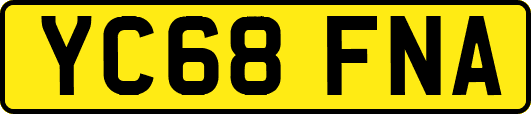 YC68 FNA